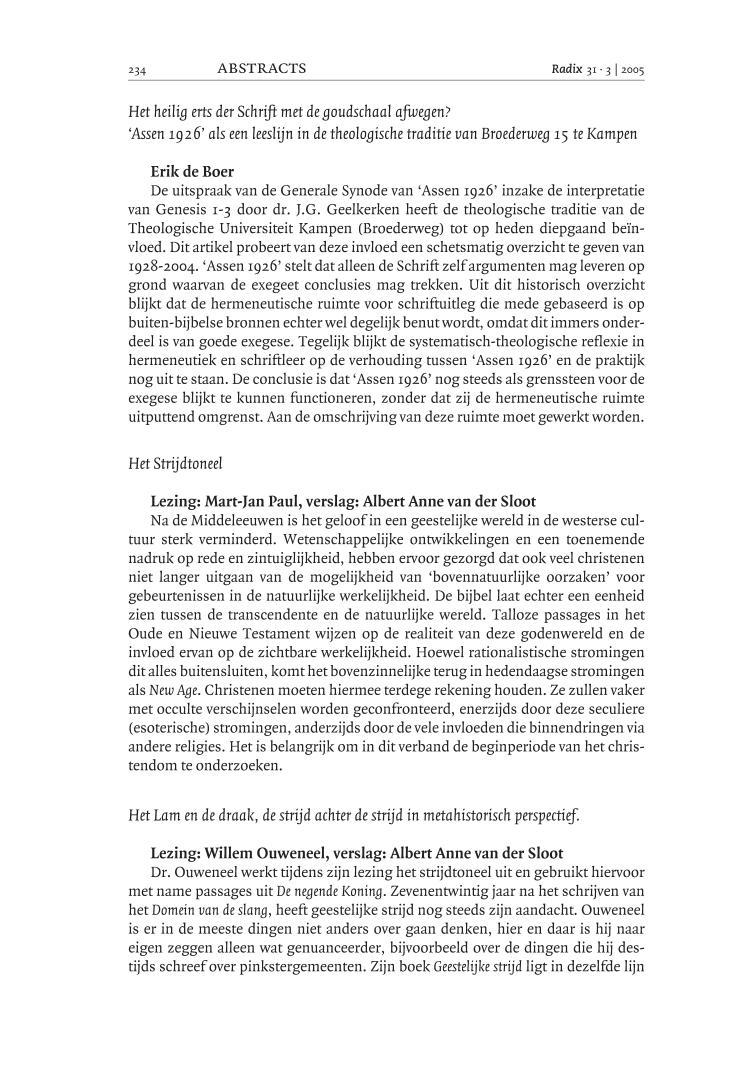 234 ABSTRACTS Radix 31 · 3 | 2005

Het heilig erts der Schrift met de goudschaal afwegen?
'Assen 1926' als een leeslijn in de theologische traditie van Broederweg 15 te Kampen

Erik de Boer
De uitspraak van de Generale Synode van 'Assen 1926' inzake de interpretatie van Genesis 1-3 door dr. J.G. Geelkerken heeft de theologische traditie van de Theologische Universiteit Kampen (Broederweg) tot op heden diepgaand beïnvloed. Dit artikel probeert van deze invloed een schetsmatig overzicht te geven van 1928-2004. 'Assen 1926' stelt dat alleen de Schrift zelf argumenten mag leveren op grond waarvan de exegeet conclusies mag trekken. Uit dit historisch overzicht blijkt dat de hermeneutische ruimte voor schriftuitleg die mede gebaseerd is op buiten-bijbelse bronnen echter wel degelijk benut wordt, omdat dit immers onderdeel is van goede exegese. Tegelijk blijkt de systematisch-theologische reflexie in hermeneutiek en schriftleer op de verhouding tussen 'Assen 1926' en de praktijk nog uit te staan. De conclusie is dat 'Assen 1926' nog steeds als grenssteen voor de exegese blijkt te kunnen functioneren, zonder dat zij de hermeneutische ruimte uitputtend omgrenst. Aan de omschrijving van deze ruimte moet gewerkt worden.

Het Strijdtoneel

Lezing: Mart-Jan Paul, verslag: Albert Anne van der Sloot
Na de Middeleeuwen is het geloof in een geestelijke wereld in de westerse cultuur sterk verminderd. Wetenschappelijke ontwikkelingen en een toenemende nadruk op rede en zintuiglijkheid, hebben ervoor gezorgd dat ook veel christenen niet langer uitgaan van de mogelijkheid van 'bovennatuurlijke oorzaken' voor gebeurtenissen in de natuurlijke werkelijkheid. De bijbel laat echter een eenheid zien tussen de transcendente en de natuurlijke wereld. Talloze passages in het Oude en Nieuwe Testament wijzen op de realiteit van deze godenwereld en de invloed ervan op de zichtbare werkelijkheid. Hoewel rationalistische stromingen dit alles buitensluiten, komt het bovenzinnelijke terug in hedendaagse stromingen als New Age. Christenen moeten hiermee terdege rekening houden. Ze zullen vaker met occulte verschijnselen worden geconfronteerd, enerzijds door deze seculiere (esoterische) stromingen, anderzijds door de vele invloeden die binnendringen via andere religies. Het is belangrijk om in dit verband de beginperiode van het christendom te onderzoeken.

Het Lam en de draak, de strijd achter de strijd in metahistorisch perspectief.

Lezing: Willem Ouweneel, verslag: Albert Anne van der Sloot
Dr. Ouweneel werkt tijdens zijn lezing het strijdtoneel uit en gebruikt hiervoor met name passages uit De negende Koning. Zevenentwintig jaar na het schrijven van het Domein van de slang, heeft geestelijke strijd nog steeds zijn aandacht. Ouweneel is er in de meeste dingen niet anders over gaan denken, hier en daar is hij naar eigen zeggen alleen wat genuanceerder, bijvoorbeeld over de dingen die hij destijds schreef over pinkstergemeenten. Zijn boek Geestelijke strijd ligt in dezelfde lijn